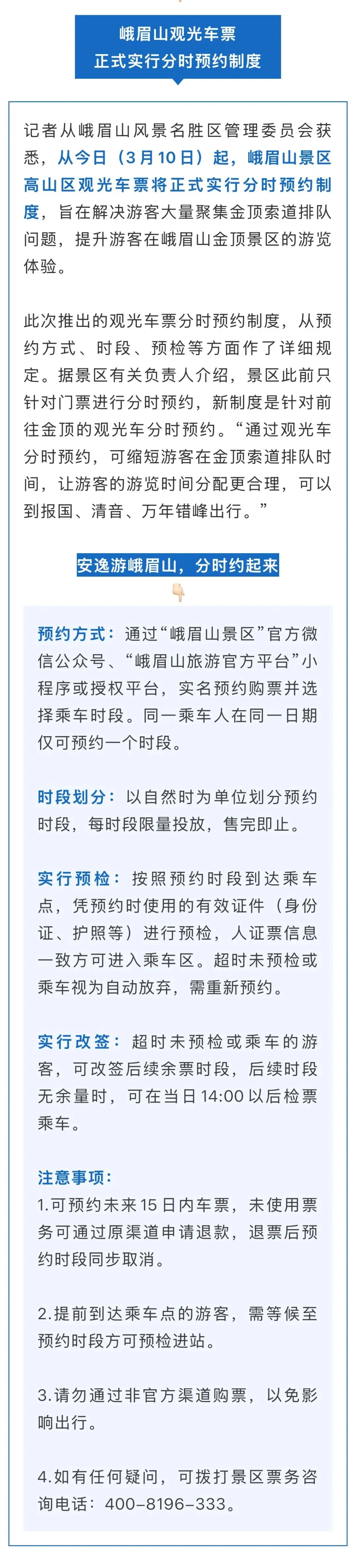 峨眉山观光车票
正式实行分时预约制度

记者从峨眉山风景名胜区管理委员会获悉，从今日（3月10日）起，峨眉山景区高山区观光车票将正式实行分时预约制度，旨在解决游客大量聚集金顶索道排队问题，提升游客在峨眉山金顶景区的游览体验。

此次推出的观光车票分时预约制度，从预约方式、时段、预检等方面作了详细规定。据景区有关负责人介绍，景区此前只针对门票进行分时预约，新制度是针对前往金顶的观光车分时预约。“通过观光车分时预约，可缩短游客在金顶索道排队时间，让游客的游览时间分配更合理，可以到报国、清音、万年错峰出行。”

安逸游峨眉山，分时约起来

预约方式：通过“峨眉山景区”官方微信公众号、“峨眉山旅游官方平台”小程序或授权平台，实名预约购票并选择乘车时段。同一乘车人在同一日期仅可预约一个时段。

时段划分：以自然时为单位划分预约时段，每时段限量投放，售完即止。

实行预检：按照预约时段到达乘车点，凭预约时使用的有效证件（身份证、护照等）进行预检，人证票信息一致方可进入乘车区。超时未预检或乘车视为自动放弃，需重新预约。

实行改签：超时未预检或乘车的游客，可改签后续余票时段，后续时段无余量时，可在当日14:00以后检票乘车。

注意事项：
1.可预约未来15日内车票，未使用票务可通过原渠道申请退款，退票后预约时段同步取消。

2.提前到达乘车点的游客，需等候至预约时段方可预检进站。

3.请勿通过非官方渠道购票，以免影响出行。

4.如有任何疑问，可拨打景区票务咨询电话：400-8196-333。